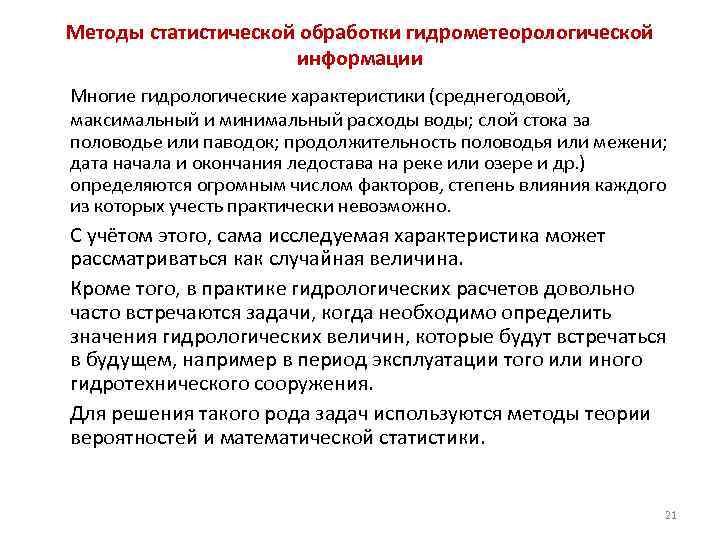 Методы статистической обработки гидрометеорологической информации

Многие гидрологические характеристики (среднегодовой, максимальный и минимальный расходы воды; слой стока за половодье или паводок; продолжительность половодья или межени; дата начала и окончания ледостава на реке или озере и др.) определяются огромным числом факторов, степень влияния каждого из которых учесть практически невозможно.

С учётом этого, сама исследуемая характеристика может рассматриваться как случайная величина.

Кроме того, в практике гидрологических расчетов довольно часто встречаются задачи, когда необходимо определить значения гидрологических величин, которые будут встречаться в будущем, например в период эксплуатации того или иного гидротехнического сооружения.

Для решения такого рода задач используются методы теории вероятностей и математической статистики.

21